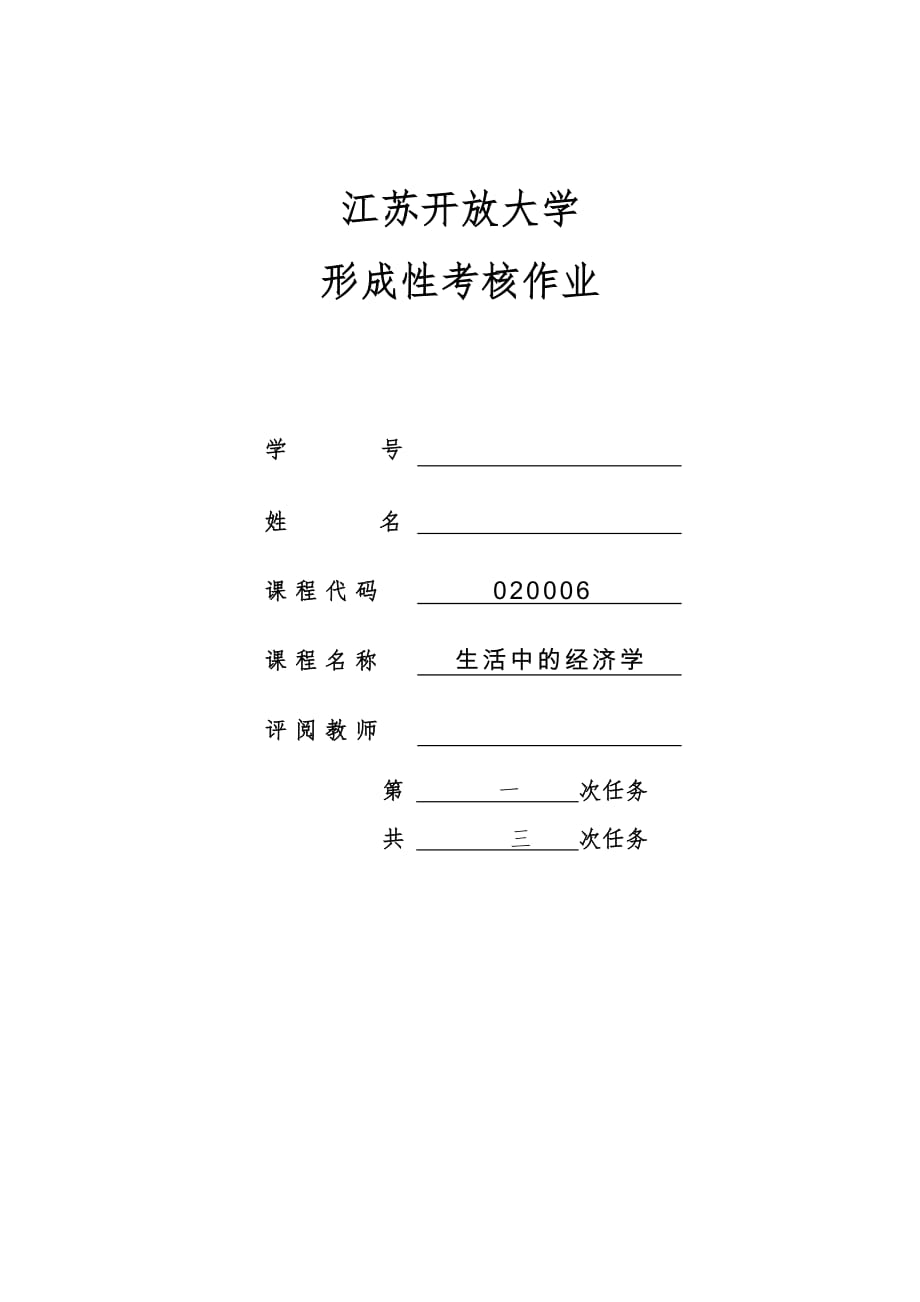 江苏开放大学
形成性考核作业

学　　号

姓　　名

课程代码　020006

课程名称　生活中的经济学

评阅教师

第　一　次任务

共　三　次任务